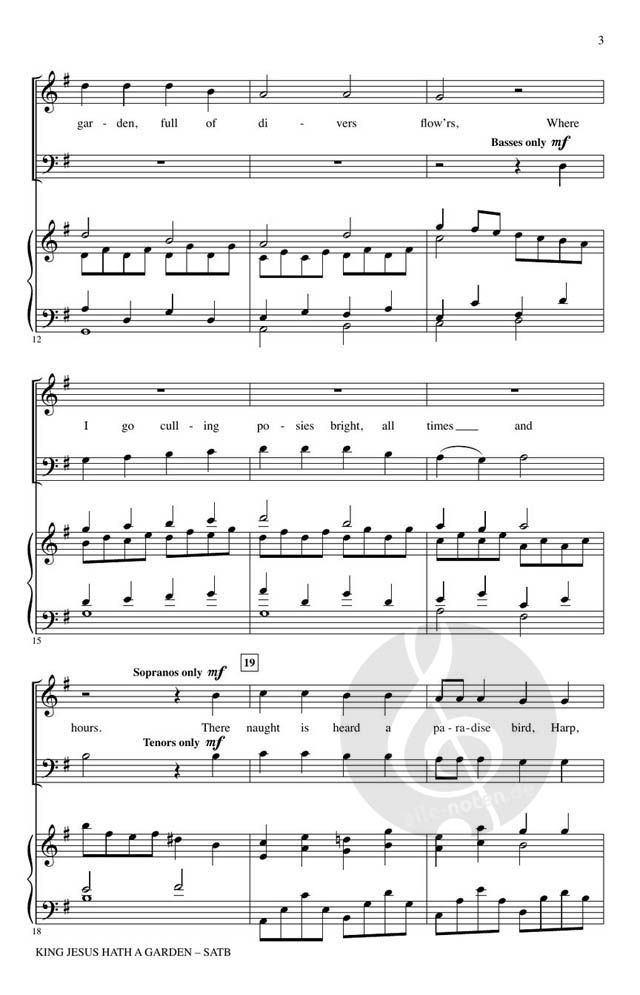 3

gar - den, full of di - vers flow'rs, Where

Basses only mf

12

I go cull - ing po - sies bright, all times ____ and

15

Sopranos only mf

19

hours. There naught is heard a pa - ra - dise bird, Harp,

Tenors only mf

18

KING JESUS HATH A GARDEN – SATB

alle-noten.de